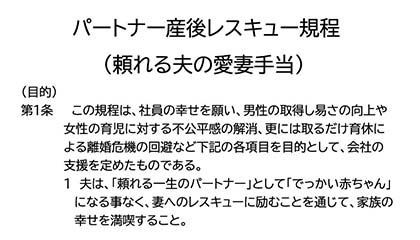 パートナー産後レスキュー規程
（頼れる夫の愛妻手当）

（目的）
第1条　この規程は、社員の幸せを願い、男性の取得し易さの向上や女性の育児に対する不公平感の解消、更には取るだけ育休による離婚危機の回避など下記の各項目を目的として、会社の支援を定めたものである。
1　夫は、「頼れる一生のパートナー」として「でっかい赤ちゃん」になる事なく、妻へのレスキューに励むことを通じて、家族の幸せを満喫すること。